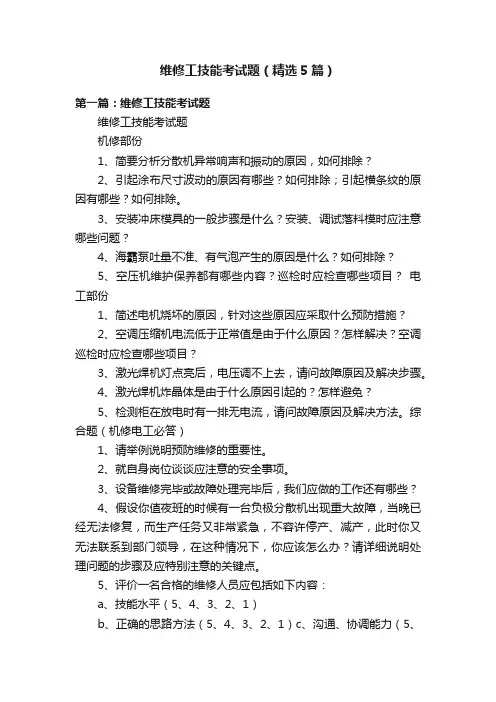 维修工技能考试题（精选5篇）

第一篇：维修工技能考试题

维修工技能考试题

机修部份

1、简要分析分散机异常响声和振动的原因，如何排除？

2、引起涂布尺寸波动的原因有哪些？如何排除；引起横条纹的原因有哪些？如何排除。

3、安装冲床模具的一般步骤是什么？安装、调试落料模时应注意哪些问题？

4、海霸泵吐量不准、有气泡产生的原因是什么？如何排除？

5、空压机维护保养都有哪些内容？巡检时应检查哪些项目？ 电工部份

1、简述电机烧坏的原因，针对这些原因应采取什么预防措施？

2、空调压缩机电流低于正常值是由于什么原因？怎样解决？空调巡检时应检查哪些项目？

3、激光焊机灯点亮后，电压调不上去，请问故障原因及解决步骤。

4、激光焊机炸晶体是由于什么原因引起的？怎样避免？

5、检测柜在放电时有一排无电流，请问故障原因及解决方法。综合题（机修电工必答）

1、请举例说明预防维修的重要性。

2、就自身岗位谈谈应注意的安全事项。

3、设备维修完毕或故障处理完毕后，我们应做的工作还有哪些？

4、假设你值夜班的时候有一台负极分散机出现重大故障，当晚已经无法修复，而生产任务又非常紧急，不容许停产、减产，此时你又无法联系到部门领导，在这种情况下，你应该怎么办？请详细说明处理问题的步骤及应特别注意的关键点。

5、评价一名合格的维修人员应包括如下内容：

a、技能水平（5、4、3、2、1）

b、正确的思路方法（5、4、3、2、1）c、沟通、协调能力（5、